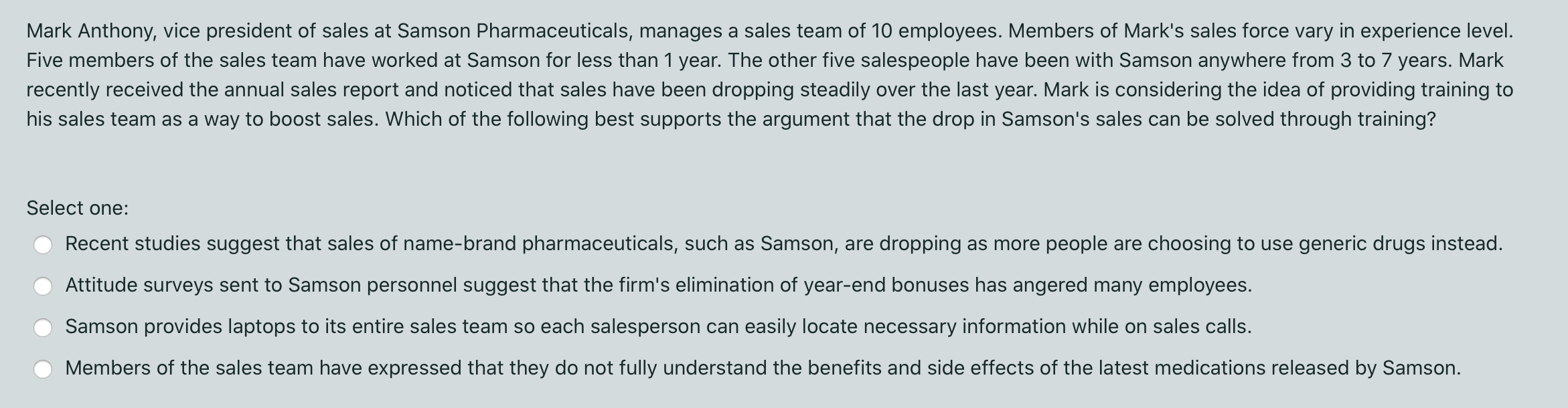 Mark Anthony, vice president of sales at Samson Pharmaceuticals, manages a sales team of 10 employees. Members of Mark's sales force vary in experience level. Five members of the sales team have worked at Samson for less than 1 year. The other five salespeople have been with Samson anywhere from 3 to 7 years. Mark recently received the annual sales report and noticed that sales have been dropping steadily over the last year. Mark is considering the idea of providing training to his sales team as a way to boost sales. Which of the following best supports the argument that the drop in Samson's sales can be solved through training?

Select one:

Recent studies suggest that sales of name-brand pharmaceuticals, such as Samson, are dropping as more people are choosing to use generic drugs instead.

Attitude surveys sent to Samson personnel suggest that the firm's elimination of year-end bonuses has angered many employees.

Samson provides laptops to its entire sales team so each salesperson can easily locate necessary information while on sales calls.

Members of the sales team have expressed that they do not fully understand the benefits and side effects of the latest medications released by Samson.